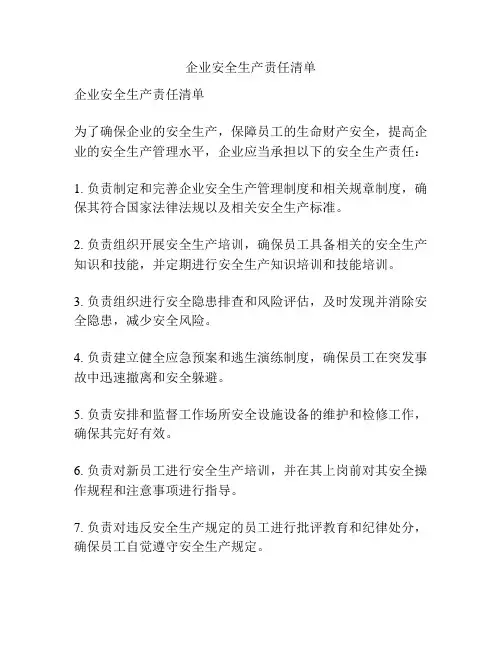 企业安全生产责任清单

企业安全生产责任清单

为了确保企业的安全生产，保障员工的生命财产安全，提高企业的安全生产管理水平，企业应当承担以下的安全生产责任：

1. 负责制定和完善企业安全生产管理制度和相关规章制度，确保其符合国家法律法规以及相关安全生产标准。

2. 负责组织开展安全生产培训，确保员工具备相关的安全生产知识和技能，并定期进行安全生产知识培训和技能培训。

3. 负责组织进行安全隐患排查和风险评估，及时发现并消除安全隐患，减少安全风险。

4. 负责建立健全应急预案和逃生演练制度，确保员工在突发事故中迅速撤离和安全躲避。

5. 负责安排和监督工作场所安全设施设备的维护和检修工作，确保其完好有效。

6. 负责对新员工进行安全生产培训，并在其上岗前对其安全操作规程和注意事项进行指导。

7. 负责对违反安全生产规定的员工进行批评教育和纪律处分，确保员工自觉遵守安全生产规定。